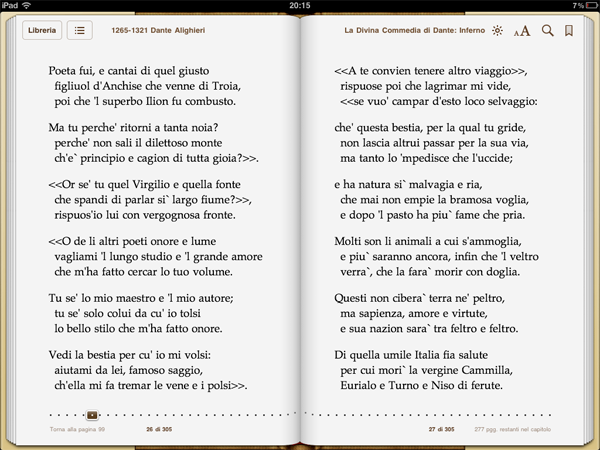 iPad 20:15 7%

Libreria

1265-1321 Dante Alighieri

Poeta fui, e cantai di quel giusto
figliuol d'Anchise che venne di Troia,
poi che 'l superbo Ilion fu combusto.

Ma tu perche' ritorni a tanta noia?
perche' non sali il dilettoso monte
ch'e` principio e cagion di tutta gioia?>>.

<<Or se' tu quel Virgilio e quella fonte
che spandi di parlar si` largo fiume?>>,
rispuos'io lui con vergognosa fronte.

<<O de li altri poeti onore e lume
vagliami 'l lungo studio e 'l grande amore
che m'ha fatto cercar lo tuo volume.

Tu se' lo mio maestro e 'l mio autore;
tu se' solo colui da cu' io tolsi
lo bello stilo che m'ha fatto onore.

Vedi la bestia per cu' io mi volsi:
aiutami da lei, famoso saggio,
ch'ella mi fa tremar le vene e i polsi>>.

Torna alla pagina 99

26 di 305

La Divina Commedia di Dante: Inferno

AA

<<A te convien tenere altro viaggio>>,
rispuose poi che lagrimar mi vide,
<<se vuo' campar d'esto loco selvaggio:

che' questa bestia, per la qual tu gride,
non lascia altrui passar per la sua via,
ma tanto lo 'mpedisce che l'uccide;

e ha natura si` malvagia e ria,
che mai non empie la bramosa voglia,
e dopo 'l pasto ha piu` fame che pria.

Molti son li animali a cui s'ammoglia,
e piu` saranno ancora, infin che 'l veltro
verra`, che la fara` morir con doglia.

Questi non cibera` terra ne' peltro,
ma sapienza, amore e virtute,
e sua nazion sara` tra feltro e feltro.

Di quella umile Italia fia salute
per cui mori` la vergine Cammilla,
Eurialo e Turno e Niso di ferute.

27 di 305

277 pgg. restanti nel capitolo